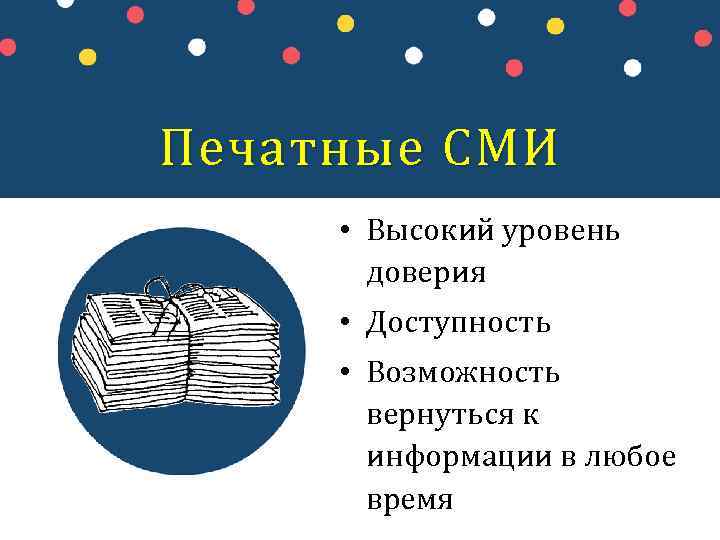 Печатные СМИ

• Высокий уровень доверия
• Доступность
• Возможность вернуться к информации в любое время